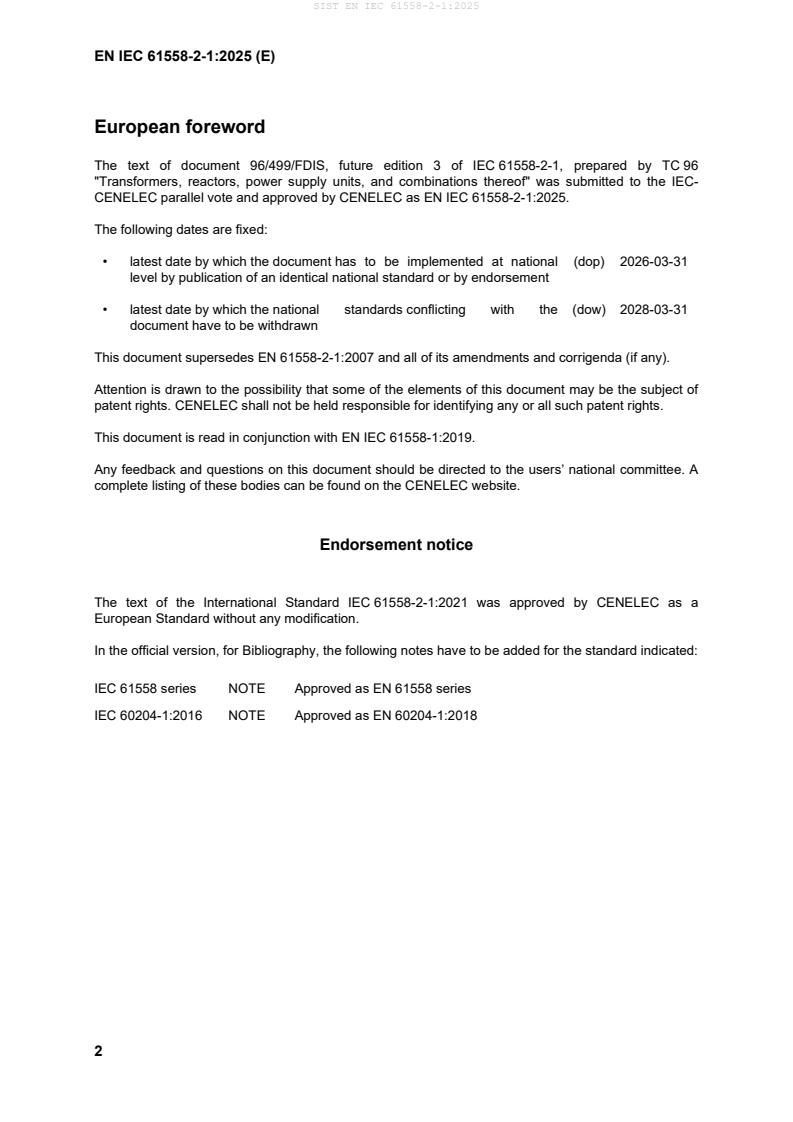 SIST EN IEC 61558-2-1:2025

EN IEC 61558-2-1:2025 (E)

European foreword

The text of document 96/499/FDIS, future edition 3 of IEC 61558-2-1, prepared by TC 96 "Transformers, reactors, power supply units, and combinations thereof" was submitted to the IEC-CENELEC parallel vote and approved by CENELEC as EN IEC 61558-2-1:2025.

The following dates are fixed:

• latest date by which the document has to be implemented at national level by publication of an identical national standard or by endorsement (dop) 2026-03-31

• latest date by which the national standards conflicting with the document have to be withdrawn (dow) 2028-03-31

This document supersedes EN 61558-2-1:2007 and all of its amendments and corrigenda (if any).

Attention is drawn to the possibility that some of the elements of this document may be the subject of patent rights. CENELEC shall not be held responsible for identifying any or all such patent rights.

This document is read in conjunction with EN IEC 61558-1:2019.

Any feedback and questions on this document should be directed to the users' national committee. A complete listing of these bodies can be found on the CENELEC website.

Endorsement notice

The text of the International Standard IEC 61558-2-1:2021 was approved by CENELEC as a European Standard without any modification.

In the official version, for Bibliography, the following notes have to be added for the standard indicated:

IEC 61558 series NOTE Approved as EN 61558 series

IEC 60204-1:2016 NOTE Approved as EN 60204-1:2018

2